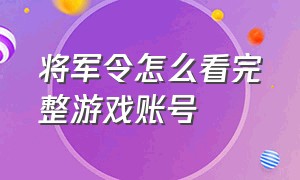 将军令怎么看完整游戏账号